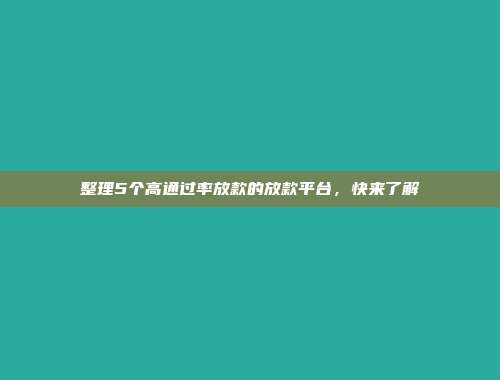 整理5个高通过率放款的放款平台，快来了解